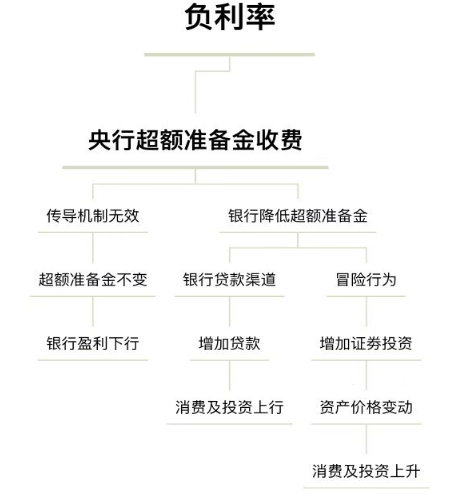 负利率

央行超额准备金收费

传导机制无效

超额准备金不变

银行盈利下行

银行降低超额准备金

银行贷款渠道

增加贷款

消费及投资上行

冒险行为

增加证券投资

资产价格变动

消费及投资上升